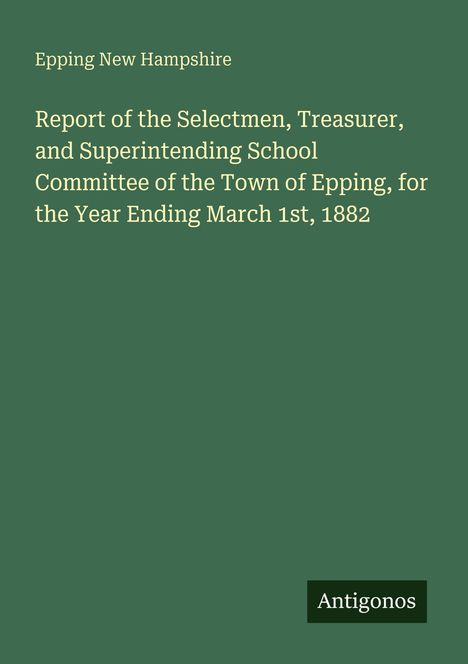 Epping New Hampshire

Report of the Selectmen, Treasurer, and Superintending School Committee of the Town of Epping, for the Year Ending March 1st, 1882

Antigonos